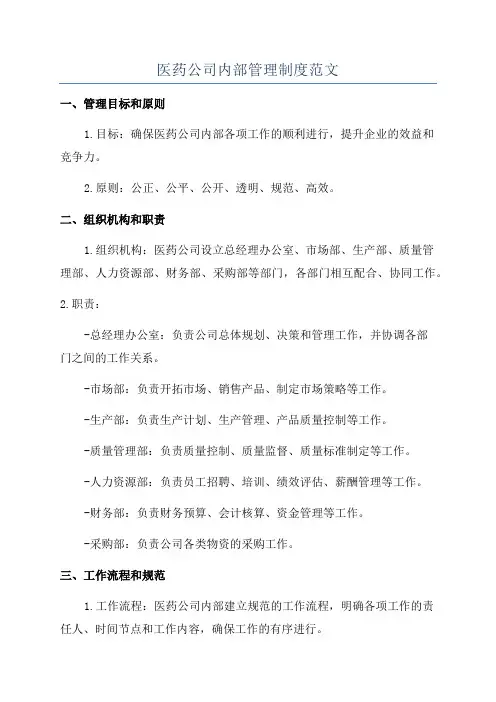 医药公司内部管理制度范文

一、管理目标和原则

1.目标：确保医药公司内部各项工作的顺利进行，提升企业的效益和竞争力。

2.原则：公正、公平、公开、透明、规范、高效。

二、组织机构和职责

1.组织机构：医药公司设立总经理办公室、市场部、生产部、质量管理部、人力资源部、财务部、采购部等部门，各部门相互配合、协同工作。

2.职责：

-总经理办公室：负责公司总体规划、决策和管理工作，并协调各部门之间的工作关系。

-市场部：负责开拓市场、销售产品、制定市场策略等工作。

-生产部：负责生产计划、生产管理、产品质量控制等工作。

-质量管理部：负责质量控制、质量监督、质量标准制定等工作。

-人力资源部：负责员工招聘、培训、绩效评估、薪酬管理等工作。

-财务部：负责财务预算、会计核算、资金管理等工作。

-采购部：负责公司各类物资的采购工作。

三、工作流程和规范

1.工作流程：医药公司内部建立规范的工作流程，明确各项工作的责任人、时间节点和工作内容，确保工作的有序进行。